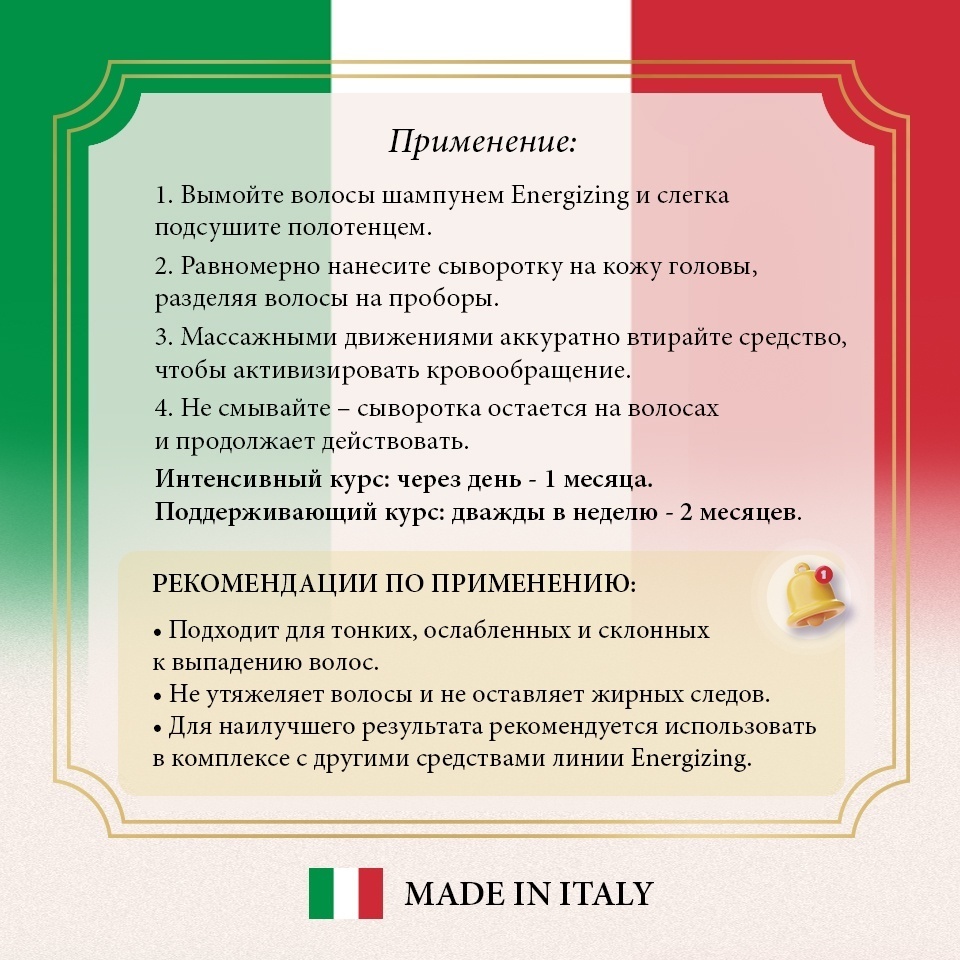 Применение:

1. Вымойте волосы шампунем Energizing и слегка подсушите полотенцем.

2. Равномерно нанесите сыворотку на кожу головы, разделяя волосы на проборы.

3. Массажными движениями аккуратно втирайте средство, чтобы активизировать кровообращение.

4. Не смывайте – сыворотка остается на волосах и продолжает действовать.

Интенсивный курс: через день - 1 месяца.
Поддерживающий курс: дважды в неделю - 2 месяцев.

РЕКОМЕНДАЦИИ ПО ПРИМЕНЕНИЮ:

1

• Подходит для тонких, ослабленных и склонных к выпадению волос.
• Не утяжеляет волосы и не оставляет жирных следов.
• Для наилучшего результата рекомендуется использовать в комплексе с другими средствами линии Energizing.

MADE IN ITALY